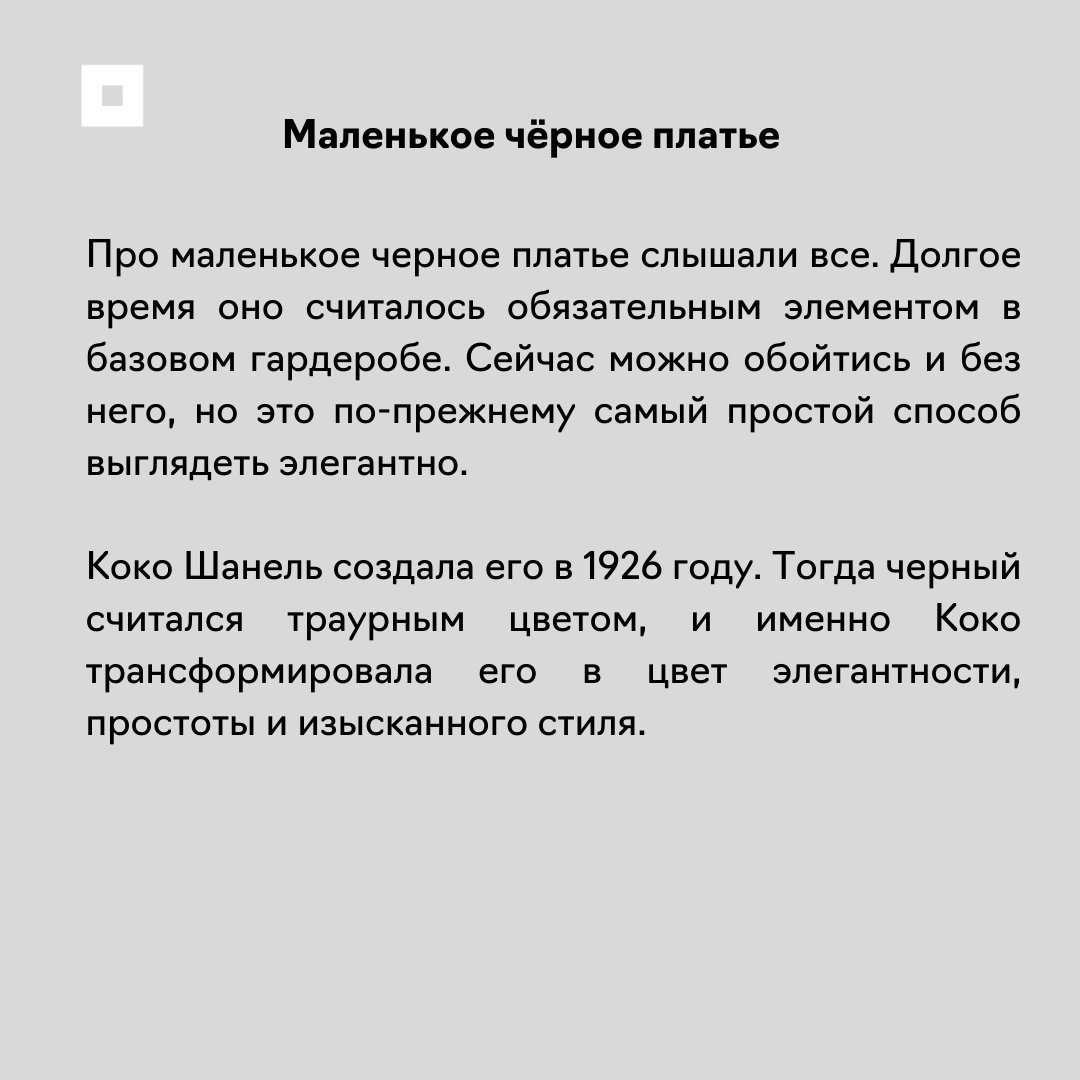 Маленькое чёрное платье

Про маленькое черное платье слышали все. Долгое время оно считалось обязательным элементом в базовом гардеробе. Сейчас можно обойтись и без него, но это по-прежнему самый простой способ выглядеть элегантно.

Коко Шанель создала его в 1926 году. Тогда черный считался траурным цветом, и именно Коко трансформировала его в цвет элегантности, простоты и изысканного стиля.